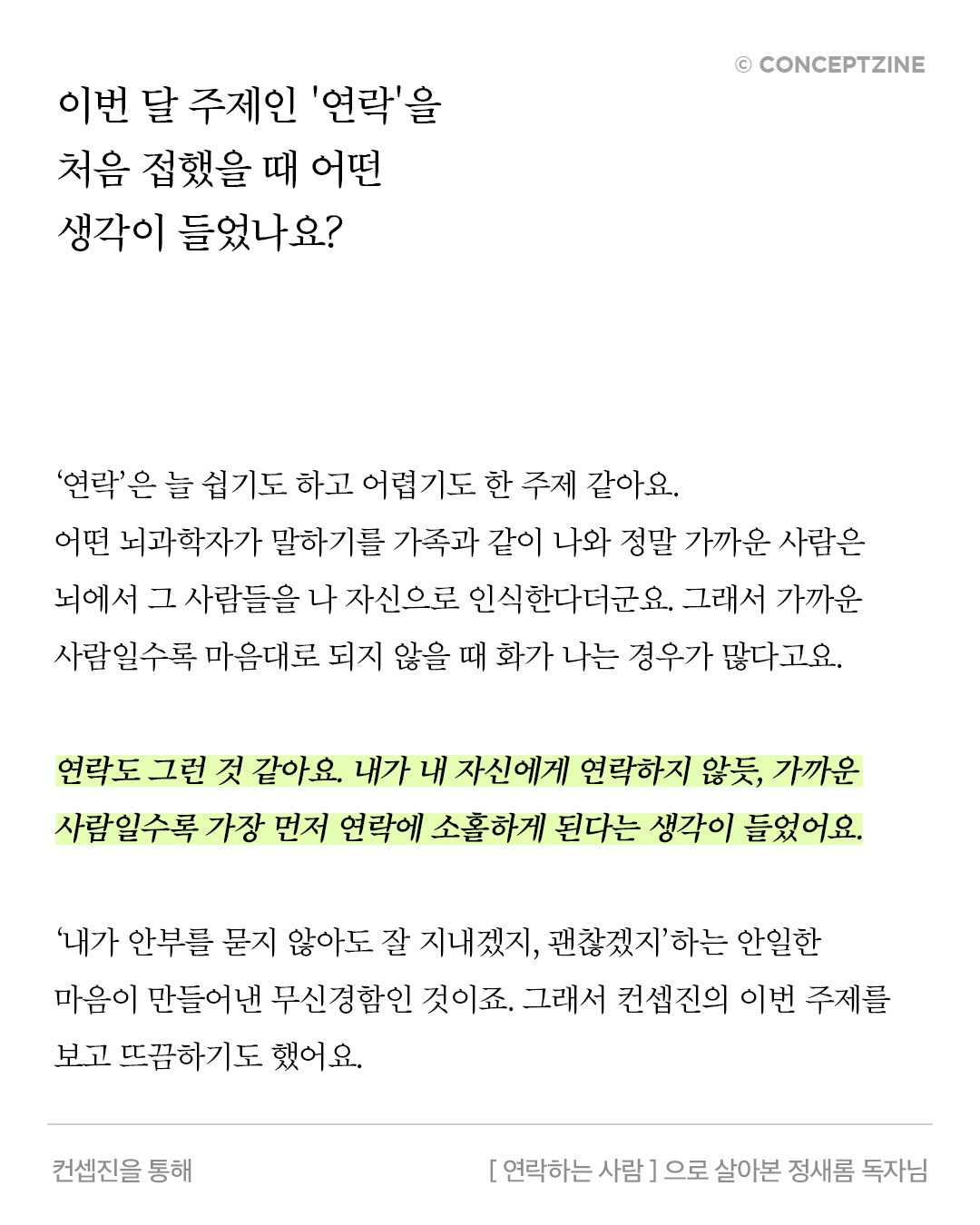 © CONCEPTZINE

이번 달 주제인 '연락'을 처음 접했을 때 어떤 생각이 들었나요?

‘연락’은 늘 쉽기도 하고 어렵기도 한 주제 같아요. 어떤 뇌과학자가 말하기를 가족과 같이 나와 정말 가까운 사람은 뇌에서 그 사람들을 나 자신으로 인식한다더군요. 그래서 가까운 사람일수록 마음대로 되지 않을 때 화가 나는 경우가 많다고요.

연락도 그런 것 같아요. 내가 내 자신에게 연락하지 않듯, 가까운 사람일수록 가장 먼저 연락에 소홀하게 된다는 생각이 들었어요.

‘내가 안부를 묻지 않아도 잘 지내겠지, 괜찮겠지’하는 안일한 마음이 만들어낸 무신경함인 것이죠. 그래서 컨셉진의 이번 주제를 보고 뜨끔하기도 했어요.

컨셉진을 통해

[ 연락하는 사람 ] 으로 살아본 정새롬 독자님